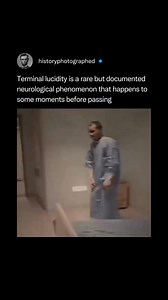 historyphotographed

Terminal lucidity is a rare but documented neurological phenomenon that happens to some moments before passing